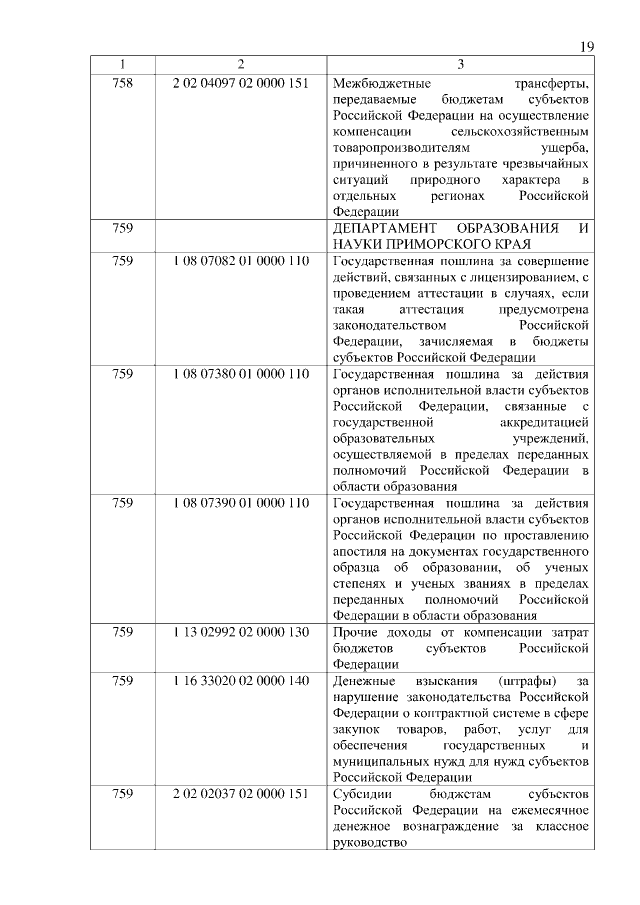 19

| 1 | 2 | 3 |
|---|---|---|
| 758 | 2 02 04097 02 0000 151 | Межбюджетные трансферты, передаваемые бюджетам субъектов Российской Федерации на осуществление компенсации сельскохозяйственным товаропроизводителям ущерба, причиненного в результате чрезвычайных ситуаций природного характера в отдельных регионах Российской Федерации |
| 759 | | ДЕПАРТАМЕНТ ОБРАЗОВАНИЯ И НАУКИ ПРИМОРСКОГО КРАЯ |
| 759 | 1 08 07082 01 0000 110 | Государственная пошлина за совершение действий, связанных с лицензированием, с проведением аттестации в случаях, если такая аттестация предусмотрена законодательством Российской Федерации, зачисляемая в бюджеты субъектов Российской Федерации |
| 759 | 1 08 07380 01 0000 110 | Государственная пошлина за действия органов исполнительной власти субъектов Российской Федерации, связанные с государственной аккредитацией образовательных учреждений, осуществляемой в пределах переданных полномочий Российской Федерации в области образования |
| 759 | 1 08 07390 01 0000 110 | Государственная пошлина за действия органов исполнительной власти субъектов Российской Федерации по проставлению апостиля на документах государственного образца об образовании, об ученых степенях и ученых званиях в пределах переданных полномочий Российской Федерации в области образования |
| 759 | 1 13 02992 02 0000 130 | Прочие доходы от компенсации затрат бюджетов субъектов Российской Федерации |
| 759 | 1 16 33020 02 0000 140 | Денежные взыскания (штрафы) за нарушение законодательства Российской Федерации о контрактной системе в сфере закупок товаров, работ, услуг для обеспечения государственных и муниципальных нужд для нужд субъектов Российской Федерации |
| 759 | 2 02 02037 02 0000 151 | Субсидии бюджетам субъектов Российской Федерации на ежемесячное денежное вознаграждение за классное руководство |